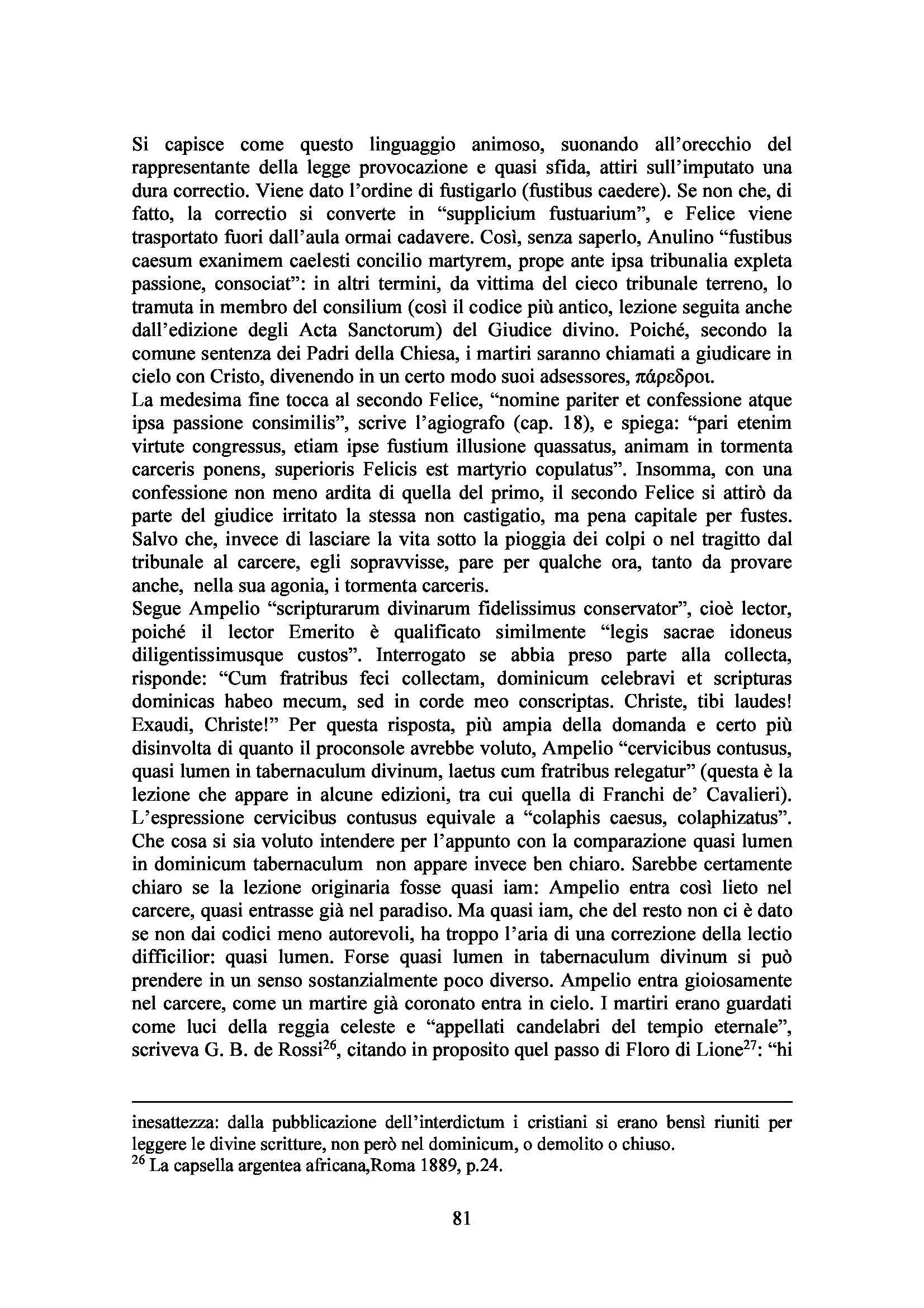 Si capisce come questo linguaggio animoso, suonando all'orecchio del rappresentante della legge provocazione e quasi sfida, attiri sull'imputato una dura correctio. Viene dato l'ordine di fustigarlo (fustibus caedere). Se non che, di fatto, la correctio si converte in "supplicium fustuarium", e Felice viene trasportato fuori dall'aula ormai cadavere. Così, senza saperlo, Anulino "fustibus caesum exanimem caelesti concilio martyrem, prope ante ipsa tribunalia expleta passione, consociat": in altri termini, da vittima del cieco tribunale terreno, lo tramuta in membro del consilium (così il codice più antico, lezione seguita anche dall'edizione degli Acta Sanctorum) del Giudice divino. Poiché, secondo la comune sentenza dei Padri della Chiesa, i martiri saranno chiamati a giudicare in cielo con Cristo, divenendo in un certo modo suoi adsessores, πάρεδροι.
La medesima fine tocca al secondo Felice, "nomine pariter et confessione atque ipsa passione consimilis", scrive l'agiografo (cap. 18), e spiega: "pari etenim virtute congressus, etiam ipse fustium illusione quassatus, animam in tormenta carceris ponens, superioris Felicis est martyrio copulatus". Insomma, con una confessione non meno ardita di quella del primo, il secondo Felice si attirò da parte del giudice irritato la stessa non castigatio, ma pena capitale per fustes. Salvo che, invece di lasciare la vita sotto la pioggia dei colpi o nel tragitto dal tribunale al carcere, egli sopravvisse, pare per qualche ora, tanto da provare anche, nella sua agonia, i tormenta carceris.
Segue Ampelio "scripturarum divinarum fidelissimus conservator", cioè lector, poiché il lector Emerito è qualificato similmente "legis sacrae idoneus diligentissimusque custos". Interrogato se abbia preso parte alla collecta, risponde: "Cum fratribus feci collectam, dominicum celebravi et scripturas dominicas habeo mecum, sed in corde meo conscriptas. Christe, tibi laudes! Exaudi, Christe!" Per questa risposta, più ampia della domanda e certo più disinvolta di quanto il proconsole avrebbe voluto, Ampelio "cervicibus contusus, quasi lumen in tabernaculum divinum, laetus cum fratribus relegatur" (questa è la lezione che appare in alcune edizioni, tra cui quella di Franchi de' Cavalieri). L'espressione cervicibus contusus equivale a "colaphis caesus, colaphizatus". Che cosa si sia voluto intendere per l'appunto con la comparazione quasi lumen in dominicum tabernaculum non appare invece ben chiaro. Sarebbe certamente chiaro se la lezione originaria fosse quasi iam: Ampelio entra così lieto nel carcere, quasi entrasse già nel paradiso. Ma quasi iam, che del resto non ci è dato se non dai codici meno autorevoli, ha troppo l'aria di una correzione della lectio difficilior: quasi lumen. Forse quasi lumen in tabernaculum divinum si può prendere in un senso sostanzialmente poco diverso. Ampelio entra gioiosamente nel carcere, come un martire già coronato entra in cielo. I martiri erano guardati come luci della reggia celeste e "appellati candelabri del tempio eternale", scriveva G. B. de Rossi$^{26}$, citando in proposito quel passo di Floro di Lione$^{27}$: "hi

inesattezza: dalla pubblicazione dell'interdictum i cristiani si erano bensì riuniti per leggere le divine scritture, non però nel dominicum, o demolito o chiuso.
$^{26}$ La capsella argentea africana,Roma 1889, p.24.

81